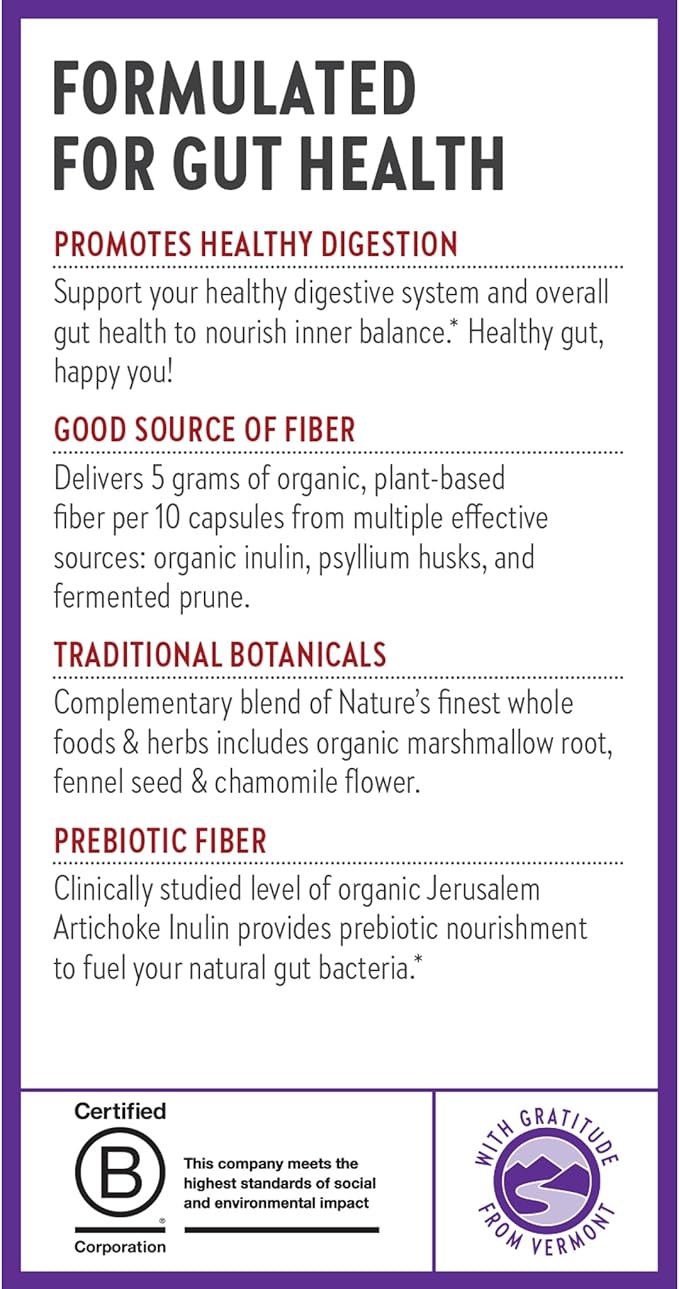 FORMULATED FOR GUT HEALTH

PROMOTES HEALTHY DIGESTION

Support your healthy digestive system and overall gut health to nourish inner balance.* Healthy gut, happy you!

GOOD SOURCE OF FIBER

Delivers 5 grams of organic, plant-based fiber per 10 capsules from multiple effective sources: organic inulin, psyllium husks, and fermented prune.

TRADITIONAL BOTANICALS

Complementary blend of Nature's finest whole foods & herbs includes organic marshmallow root, fennel seed & chamomile flower.

PREBIOTIC FIBER

Clinically studied level of organic Jerusalem Artichoke Inulin provides prebiotic nourishment to fuel your natural gut bacteria.*

Certified
B
®
Corporation

This company meets the highest standards of social and environmental impact

WITH GRATITUDE FROM VERMONT